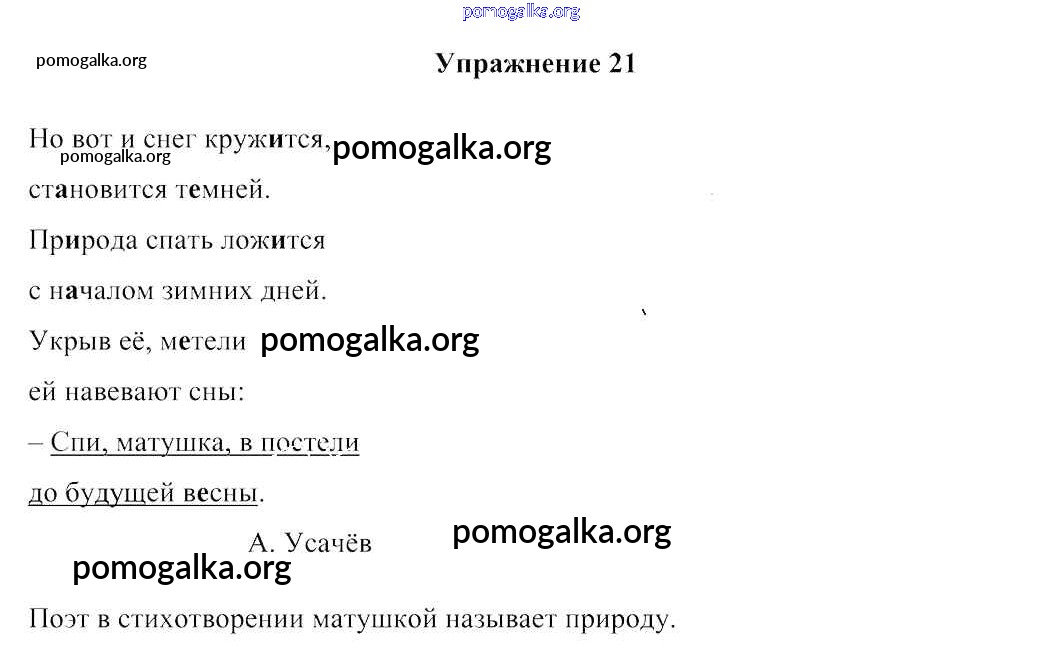 pomogalka.org

pomogalka.org

Упражнение 21

Но вот и снег кружится, pomogalka.org
pomogalka.org
становится темней.

Природа спать ложится

с началом зимних дней.

Укрыв её, метели pomogalka.org

ей навевают сны:

– Спи, матушка, в постели

до будущей весны.

А. Усачёв pomogalka.org

pomogalka.org

Поэт в стихотворении матушкой называет природу.